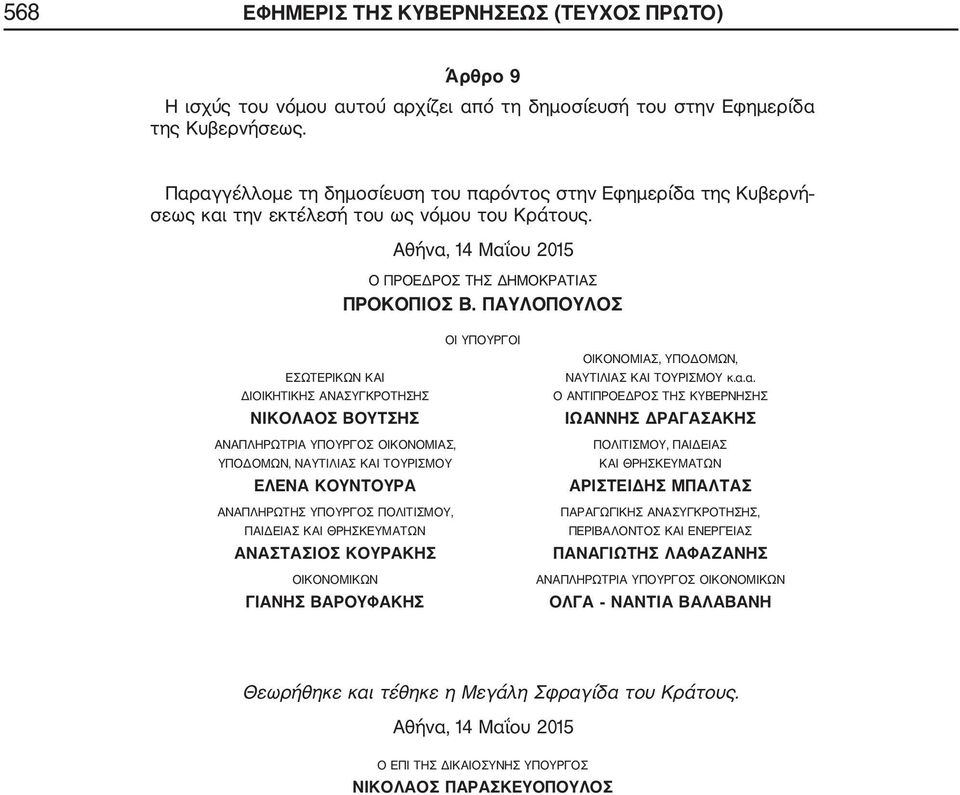 568 ΕΦΗΜΕΡΙΣ ΤΗΣ ΚΥΒΕΡΝΗΣΕΩΣ (ΤΕΥΧΟΣ ΠΡΩΤΟ)

Άρθρο 9

Η ισχύς του νόμου αυτού αρχίζει από τη δημοσίευσή του στην Εφημερίδα της Κυβερνήσεως.

Παραγγέλλομε τη δημοσίευση του παρόντος στην Εφημερίδα της Κυβερνήσεως και την εκτέλεσή του ως νόμου του Κράτους.

Αθήνα, 14 Μαΐου 2015

Ο ΠΡΟΕΔΡΟΣ ΤΗΣ ΔΗΜΟΚΡΑΤΙΑΣ

ΠΡΟΚΟΠΙΟΣ Β. ΠΑΥΛΟΠΟΥΛΟΣ

ΟΙ ΥΠΟΥΡΓΟΙ

ΕΣΩΤΕΡΙΚΩΝ ΚΑΙ ΔΙΟΙΚΗΤΙΚΗΣ ΑΝΑΣΥΓΚΡΟΤΗΣΗΣ

ΝΙΚΟΛΑΟΣ ΒΟΥΤΣΗΣ

ΑΝΑΠΛΗΡΩΤΡΙΑ ΥΠΟΥΡΓΟΣ ΟΙΚΟΝΟΜΙΑΣ, ΥΠΟΔΟΜΩΝ, ΝΑΥΤΙΛΙΑΣ ΚΑΙ ΤΟΥΡΙΣΜΟΥ

ΕΛΕΝΑ ΚΟΥΝΤΟΥΡΑ

ΑΝΑΠΛΗΡΩΤΗΣ ΥΠΟΥΡΓΟΣ ΠΟΛΙΤΙΣΜΟΥ, ΠΑΙΔΕΙΑΣ ΚΑΙ ΘΡΗΣΚΕΥΜΑΤΩΝ

ΑΝΑΣΤΑΣΙΟΣ ΚΟΥΡΑΚΗΣ

ΟΙΚΟΝΟΜΙΚΩΝ

ΓΙΑΝΗΣ ΒΑΡΟΥΦΑΚΗΣ

ΟΙΚΟΝΟΜΙΑΣ, ΥΠΟΔΟΜΩΝ, ΝΑΥΤΙΛΙΑΣ ΚΑΙ ΤΟΥΡΙΣΜΟΥ κ.α.α. Ο ΑΝΤΙΠΡΟΕΔΡΟΣ ΤΗΣ ΚΥΒΕΡΝΗΣΗΣ

ΙΩΑΝΝΗΣ ΔΡΑΓΑΣΑΚΗΣ

ΠΟΛΙΤΙΣΜΟΥ, ΠΑΙΔΕΙΑΣ ΚΑΙ ΘΡΗΣΚΕΥΜΑΤΩΝ

ΑΡΙΣΤΕΙΔΗΣ ΜΠΑΛΤΑΣ

ΠΑΡΑΓΩΓΙΚΗΣ ΑΝΑΣΥΓΚΡΟΤΗΣΗΣ, ΠΕΡΙΒΑΛΛΟΝΤΟΣ ΚΑΙ ΕΝΕΡΓΕΙΑΣ

ΠΑΝΑΓΙΩΤΗΣ ΛΑΦΑΖΑΝΗΣ

ΑΝΑΠΛΗΡΩΤΡΙΑ ΥΠΟΥΡΓΟΣ ΟΙΚΟΝΟΜΙΚΩΝ

ΟΛΓΑ - ΝΑΝΤΙΑ ΒΑΛΑΒΑΝΗ

Θεωρήθηκε και τέθηκε η Μεγάλη Σφραγίδα του Κράτους.

Αθήνα, 14 Μαΐου 2015

Ο ΕΠΙ ΤΗΣ ΔΙΚΑΙΟΣΥΝΗΣ ΥΠΟΥΡΓΟΣ

ΝΙΚΟΛΑΟΣ ΠΑΡΑΣΚΕΥΟΠΟΥΛΟΣ